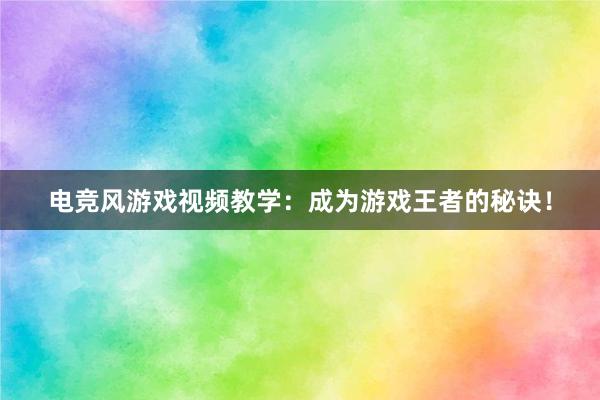 电竞风游戏视频教学：成为游戏王者的秘诀！